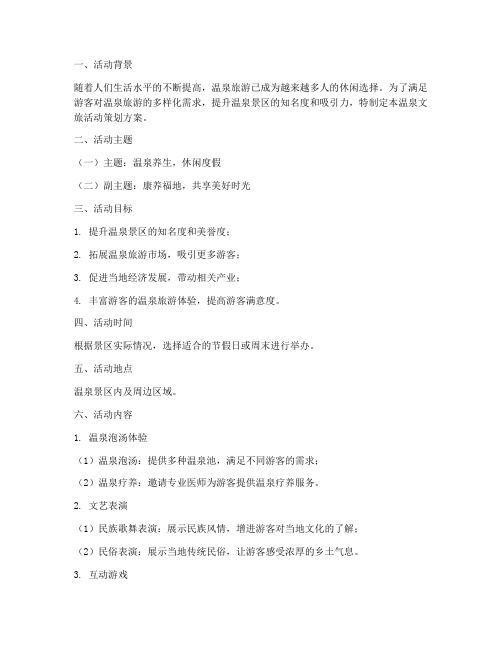 一、活动背景

随着人们生活水平的不断提高，温泉旅游已成为越来越多人的休闲选择。为了满足游客对温泉旅游的多样化需求，提升温泉景区的知名度和吸引力，特制定本温泉文旅活动策划方案。

二、活动主题

（一）主题：温泉养生，休闲度假

（二）副主题：康养福地，共享美好时光

三、活动目标

1. 提升温泉景区的知名度和美誉度；

2. 拓展温泉旅游市场，吸引更多游客；

3. 促进当地经济发展，带动相关产业；

4. 丰富游客的温泉旅游体验，提高游客满意度。

四、活动时间

根据景区实际情况，选择适合的节假日或周末进行举办。

五、活动地点

温泉景区内及周边区域。

六、活动内容

1. 温泉泡汤体验

（1）温泉泡汤：提供多种温泉池，满足不同游客的需求；

（2）温泉疗养：邀请专业医师为游客提供温泉疗养服务。

2. 文艺表演

（1）民族歌舞表演：展示民族风情，增进游客对当地文化的了解；

（2）民俗表演：展示当地传统民俗，让游客感受浓厚的乡土气息。

3. 互动游戏